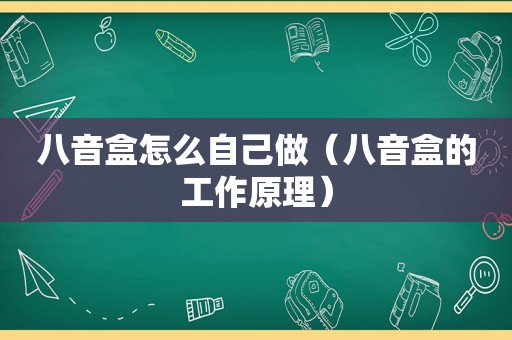 八音盒怎么自己做（八音盒的工作原理）